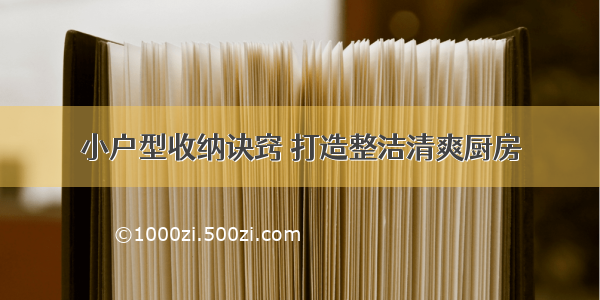 小户型收纳诀窍 打造整洁清爽厨房

©1000zi.500zi.com